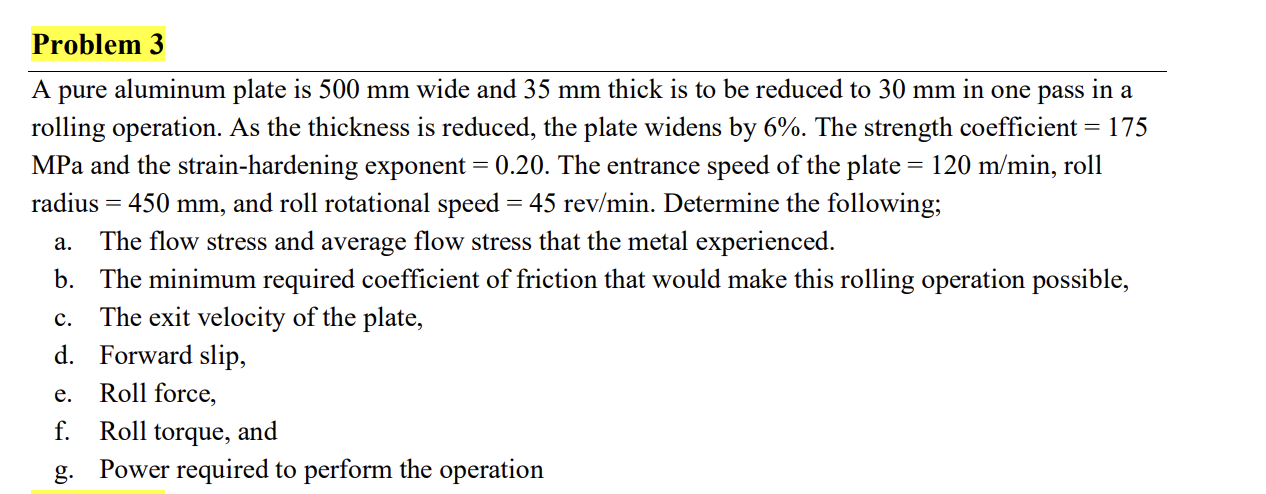 Problem 3

A pure aluminum plate is 500 mm wide and 35 mm thick is to be reduced to 30 mm in one pass in a rolling operation. As the thickness is reduced, the plate widens by 6%. The strength coefficient = 175 MPa and the strain-hardening exponent = 0.20. The entrance speed of the plate = 120 m/min, roll radius = 450 mm, and roll rotational speed = 45 rev/min. Determine the following;

a. The flow stress and average flow stress that the metal experienced.
b. The minimum required coefficient of friction that would make this rolling operation possible,
c. The exit velocity of the plate,
d. Forward slip,
e. Roll force,
f. Roll torque, and
g. Power required to perform the operation